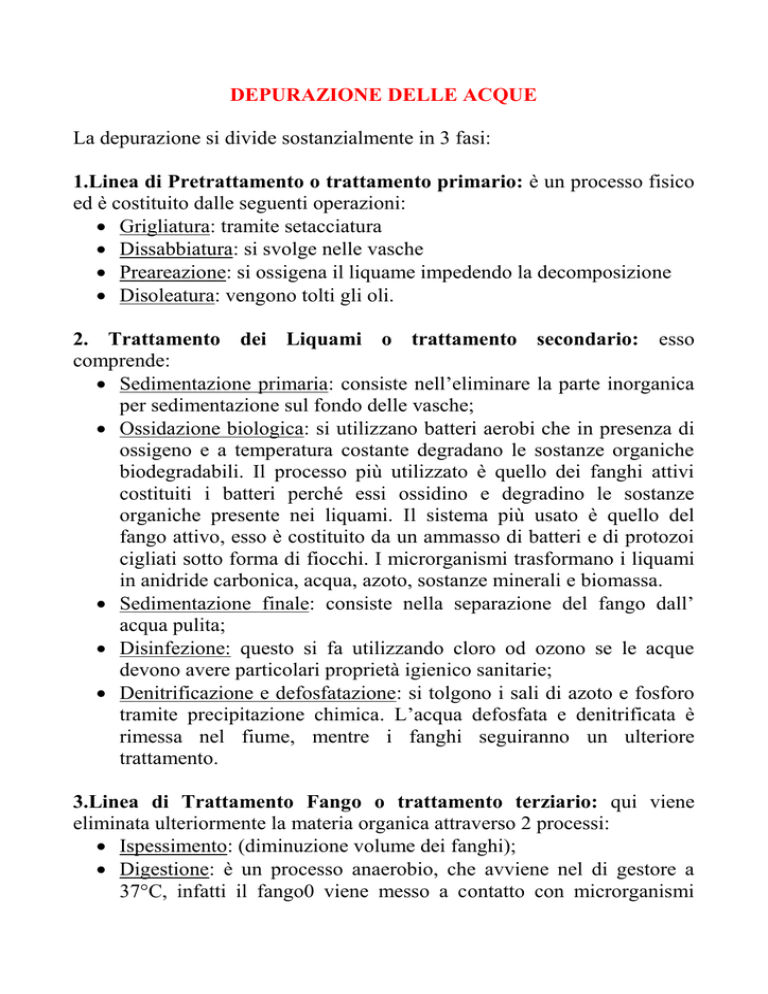 DEPURAZIONE DELLE ACQUE

La depurazione si divide sostanzialmente in 3 fasi:

1.Linea di Pretrattamento o trattamento primario: è un processo fisico ed è costituito dalle seguenti operazioni:
• Grigliatura: tramite setacciatura
• Dissabbiatura: si svolge nelle vasche
• Preareazione: si ossigena il liquame impedendo la decomposizione
• Disoleatura: vengono tolti gli oli.

2. Trattamento dei Liquami o trattamento secondario: esso comprende:
• Sedimentazione primaria: consiste nell'eliminare la parte inorganica per sedimentazione sul fondo delle vasche;
• Ossidazione biologica: si utilizzano batteri aerobi che in presenza di ossigeno e a temperatura costante degradano le sostanze organiche biodegradabili. Il processo più utilizzato è quello dei fanghi attivi costituiti i batteri perché essi ossidino e degradino le sostanze organiche presente nei liquami. Il sistema più usato è quello del fango attivo, esso è costituito da un ammasso di batteri e di protozoi cigliati sotto forma di fiocchi. I microrganismi trasformano i liquami in anidride carbonica, acqua, azoto, sostanze minerali e biomassa.
• Sedimentazione finale: consiste nella separazione del fango dall' acqua pulita;
• Disinfezione: questo si fa utilizzando cloro od ozono se le acque devono avere particolari proprietà igienico sanitarie;
• Denitrificazione e defosfatazione: si tolgono i sali di azoto e fosforo tramite precipitazione chimica. L'acqua defosfata e denitrificata è rimessa nel fiume, mentre i fanghi seguiranno un ulteriore trattamento.

3.Linea di Trattamento Fango o trattamento terziario: qui viene eliminata ulteriormente la materia organica attraverso 2 processi:
• Ispessimento: (diminuzione volume dei fanghi);
• Digestione: è un processo anaerobio, che avviene nel di gestore a 37°C, infatti il fango0 viene messo a contatto con microrganismi